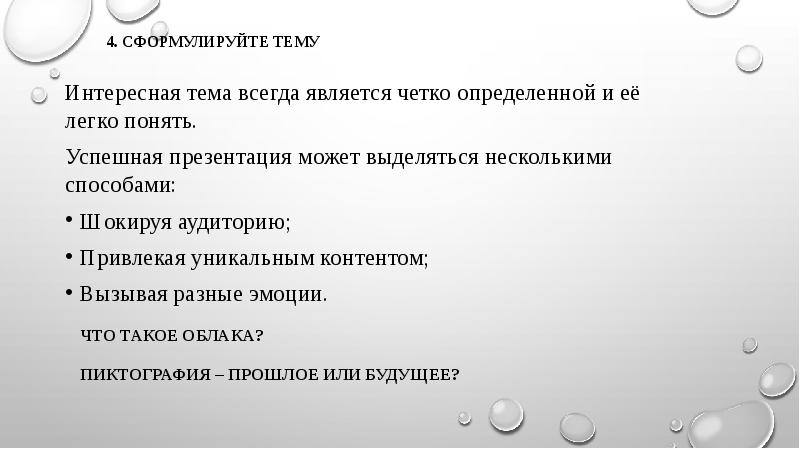 4. СФОРМУЛИРУЙТЕ ТЕМУ

Интересная тема всегда является четко определенной и её легко понять.

Успешная презентация может выделяться несколькими способами:

• Шокируя аудиторию;

• Привлекая уникальным контентом;

• Вызывая разные эмоции.

ЧТО ТАКОЕ ОБЛАКА?

ПИКТОГРАФИЯ – ПРОШЛОЕ ИЛИ БУДУЩЕЕ?